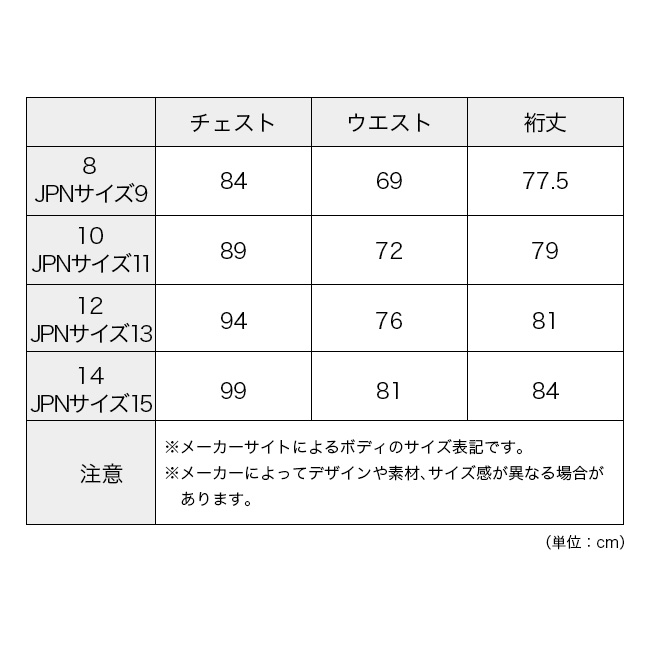 | | チェスト | ウエスト | 裄丈 |
|---|---|---|---|
| 8 JPNサイズ9 | 84 | 69 | 77.5 |
| 10 JPNサイズ11 | 89 | 72 | 79 |
| 12 JPNサイズ13 | 94 | 76 | 81 |
| 14 JPNサイズ15 | 99 | 81 | 84 |
| 注意 | ※メーカーサイトによるボディのサイズ表記です。 ※メーカーによってデザインや素材、サイズ感が異なる場合があります。 | | |

（単位：cm）